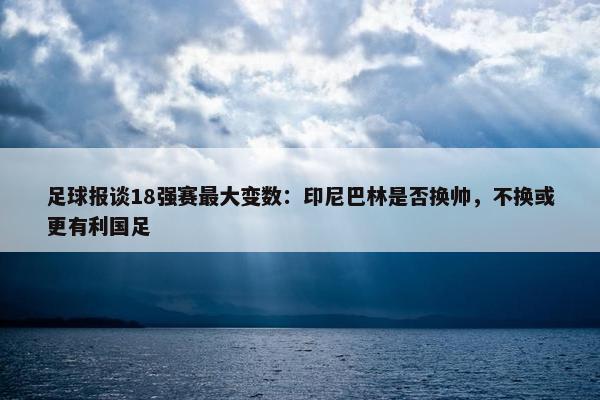 足球报谈18强赛最大变数：印尼巴林是否换帅，不换或更有利国足